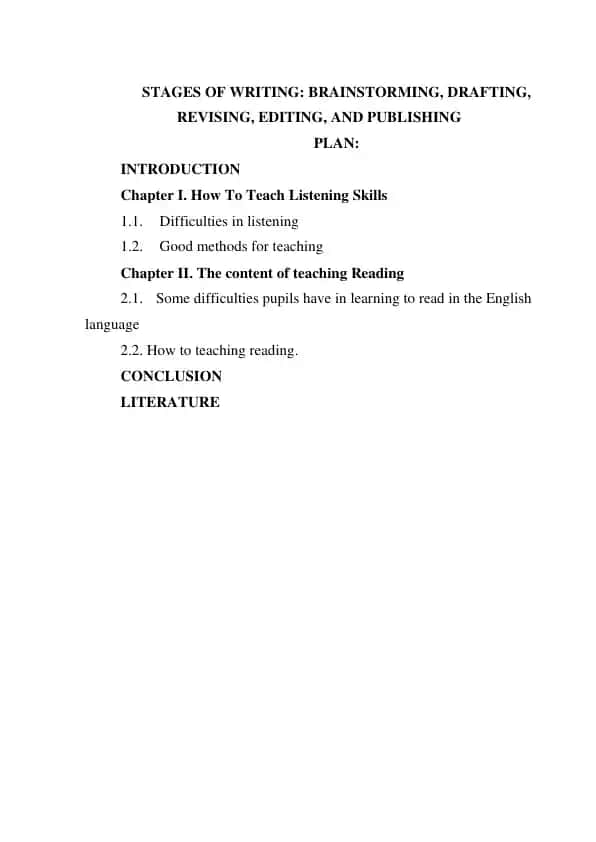 STAGES OF WRITING: BRAINSTORMING, DRAFTING, REVISING, EDITING, AND PUBLISHING

PLAN:

INTRODUCTION

Chapter I. How To Teach Listening Skills

1.1. Difficulties in listening

1.2. Good methods for teaching

Chapter II. The content of teaching Reading

2.1. Some difficulties pupils have in learning to read in the English language

2.2. How to teaching reading.

CONCLUSION

LITERATURE